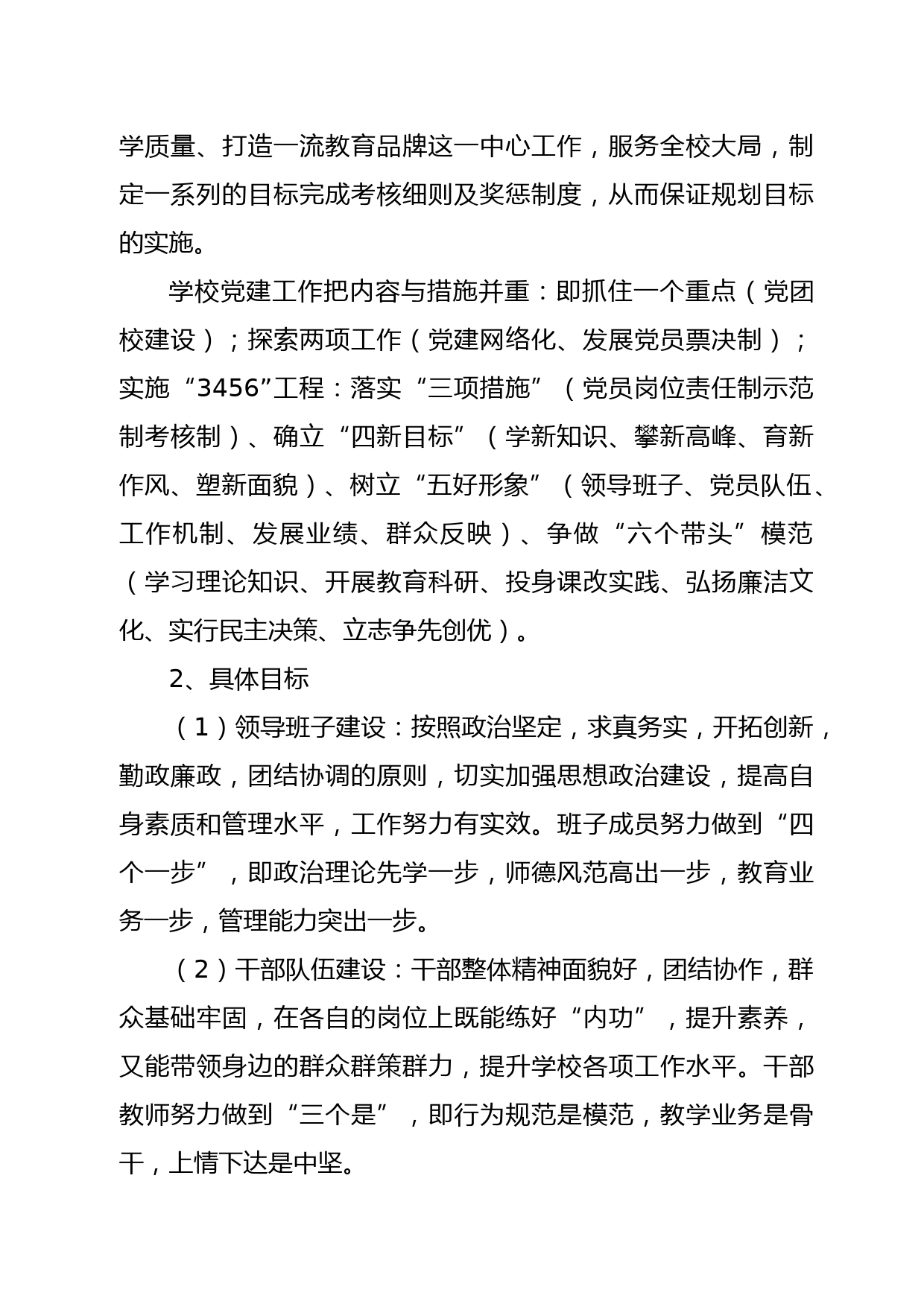 学质量、打造一流教育品牌这一中心工作，服务全校大局，制定一系列的目标完成考核细则及奖惩制度，从而保证规划目标的实施。

学校党建工作把内容与措施并重：即抓住一个重点（党团校建设）；探索两项工作（党建网络化、发展党员票决制）；实施“3456”工程：落实“三项措施”（党员岗位责任制示范制考核制）、确立“四新目标”（学新知识、攀新高峰、育新作风、塑新面貌）、树立“五好形象”（领导班子、党员队伍、工作机制、发展业绩、群众反映）、争做“六个带头”模范（学习理论知识、开展教育科研、投身课改实践、弘扬廉洁文化、实行民主决策、立志争先创优）。

2、具体目标

（1）领导班子建设：按照政治坚定，求真务实，开拓创新，勤政廉政，团结协调的原则，切实加强思想政治建设，提高自身素质和管理水平，工作努力有实效。班子成员努力做到“四个一步”，即政治理论先学一步，师德风范高出一步，教育业务一步，管理能力突出一步。

（2）干部队伍建设：干部整体精神面貌好，团结协作，群众基础牢固，在各自的岗位上既能练好“内功”，提升素养，又能带领身边的群众群策群力，提升学校各项工作水平。干部教师努力做到“三个是”，即行为规范是模范，教学业务是骨干，上情下达是中坚。